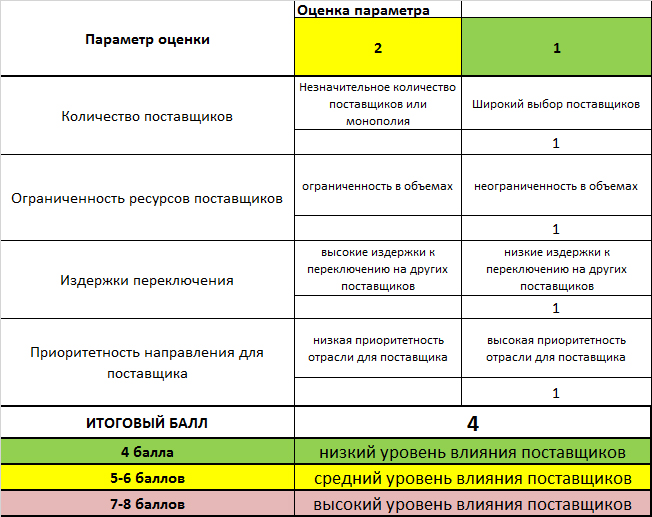 | Параметр оценки | Оценка параметра | |
|---|---|---|
| | 2 | 1 |
| Количество поставщиков | Незначительное количество поставщиков или монополия | Широкий выбор поставщиков |
| | | 1 |
| Ограниченность ресурсов поставщиков | ограниченность в объемах | неограниченность в объемах |
| | | 1 |
| Издержки переключения | высокие издержки к переключению на других поставщиков | низкие издержки к переключению на других поставщиков |
| | | 1 |
| Приоритетность направления для поставщика | низкая приоритетность отрасли для поставщика | высокая приоритетность отрасли для поставщика |
| | | 1 |
| ИТОГОВЫЙ БАЛЛ | 4 | |
| 4 балла | низкий уровень влияния поставщиков | |
| 5-6 баллов | средний уровень влияния поставщиков | |
| 7-8 баллов | высокий уровень влияния поставщиков | |